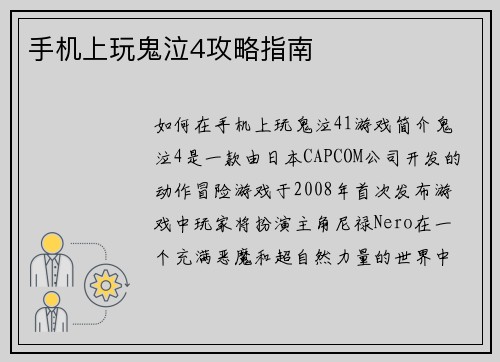 手机上玩鬼泣4攻略指南

如何在手机上玩鬼泣41游戏简介鬼泣4是一款由日本CAPCOM公司开发的动作冒险游戏于2008年首次发布游戏中玩家将扮演主角尼禄Nero在一个充满恶魔和超自然力量的世界中